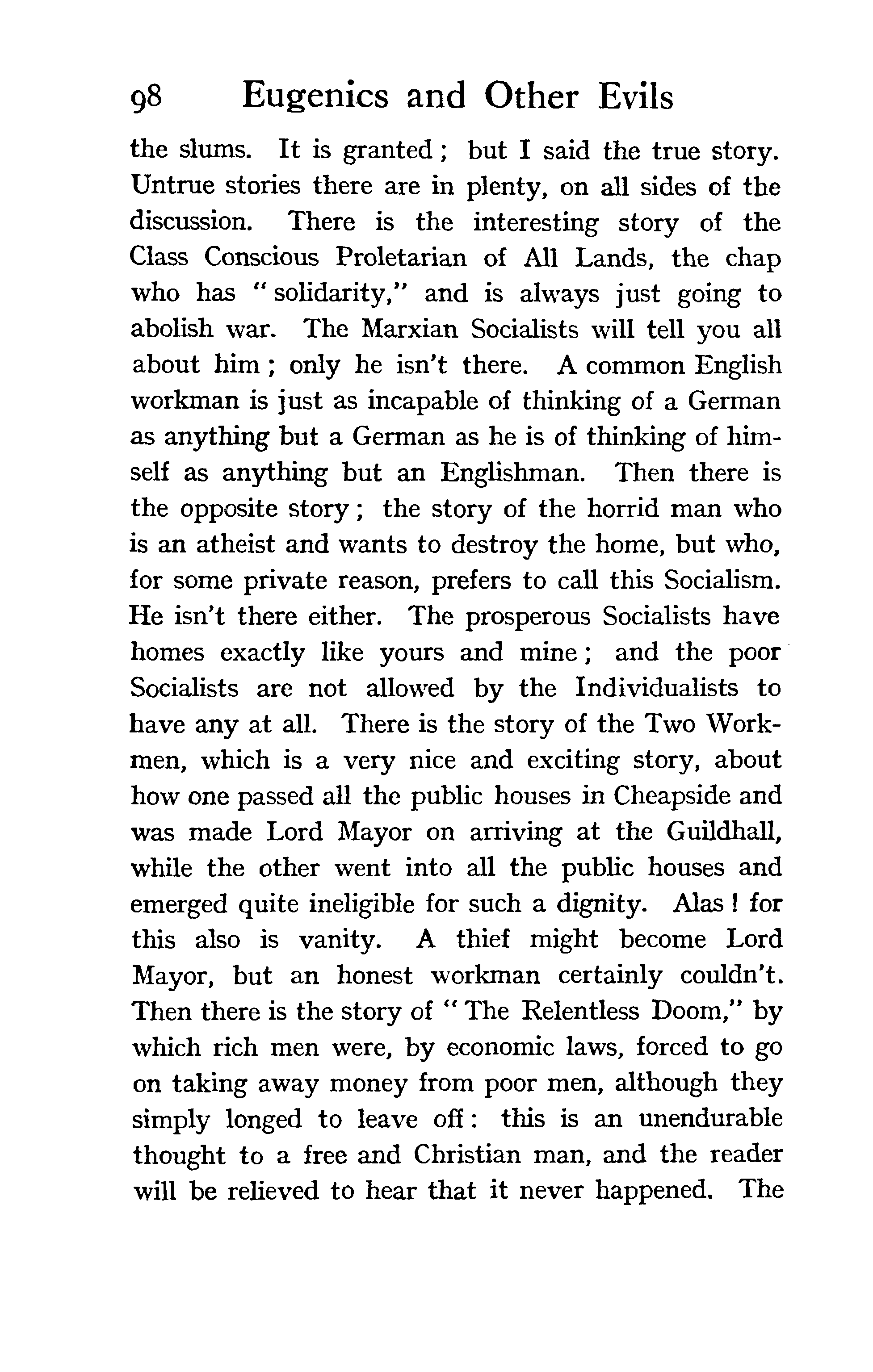 98 Eugenics and Other Evils

the slums. It is granted; but I said the true story. Untrue stories there are in plenty, on all sides of the discussion. There is the interesting story of the Class Conscious Proletarian of All Lands, the chap who has "solidarity," and is always just going to abolish war. The Marxian Socialists will tell you all about him; only he isn't there. A common English workman is just as incapable of thinking of a German as anything but a German as he is of thinking of himself as anything but an Englishman. Then there is the opposite story; the story of the horrid man who is an atheist and wants to destroy the home, but who, for some private reason, prefers to call this Socialism. He isn't there either. The prosperous Socialists have homes exactly like yours and mine; and the poor Socialists are not allowed by the Individualists to have any at all. There is the story of the Two Workmen, which is a very nice and exciting story, about how one passed all the public houses in Cheapside and was made Lord Mayor on arriving at the Guildhall, while the other went into all the public houses and emerged quite ineligible for such a dignity. Alas! for this also is vanity. A thief might become Lord Mayor, but an honest workman certainly couldn't. Then there is the story of "The Relentless Doom," by which rich men were, by economic laws, forced to go on taking away money from poor men, although they simply longed to leave off: this is an unendurable thought to a free and Christian man, and the reader will be relieved to hear that it never happened. The